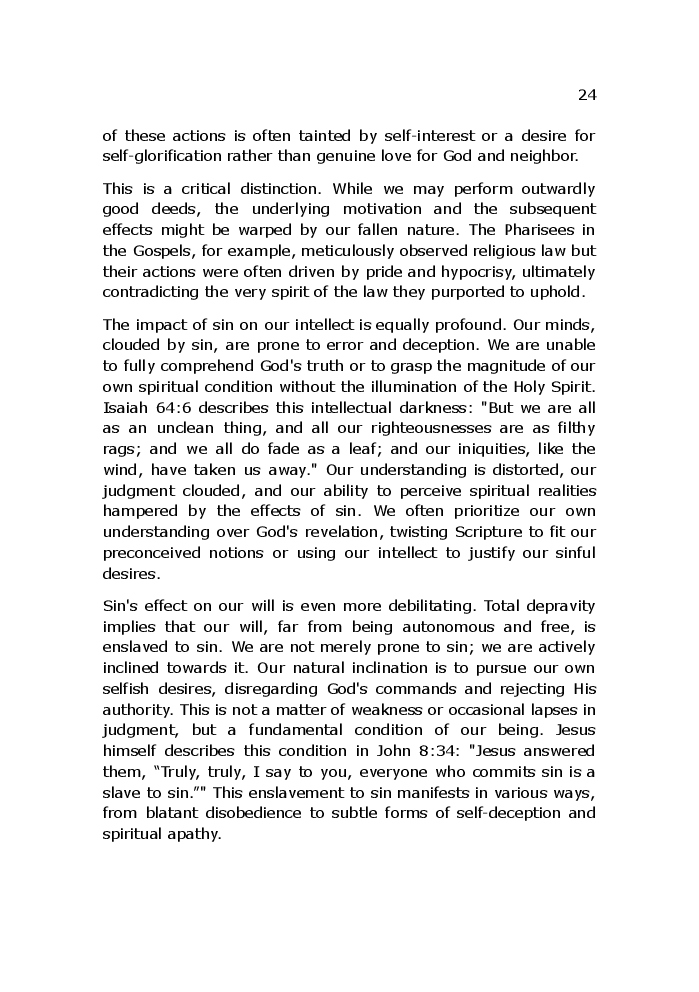 24

of these actions is often tainted by self-interest or a desire for self-glorification rather than genuine love for God and neighbor.

This is a critical distinction. While we may perform outwardly good deeds, the underlying motivation and the subsequent effects might be warped by our fallen nature. The Pharisees in the Gospels, for example, meticulously observed religious law but their actions were often driven by pride and hypocrisy, ultimately contradicting the very spirit of the law they purported to uphold.

The impact of sin on our intellect is equally profound. Our minds, clouded by sin, are prone to error and deception. We are unable to fully comprehend God's truth or to grasp the magnitude of our own spiritual condition without the illumination of the Holy Spirit. Isaiah 64:6 describes this intellectual darkness: "But we are all as an unclean thing, and all our righteousnesses are as filthy rags; and we all do fade as a leaf; and our iniquities, like the wind, have taken us away." Our understanding is distorted, our judgment clouded, and our ability to perceive spiritual realities hampered by the effects of sin. We often prioritize our own understanding over God's revelation, twisting Scripture to fit our preconceived notions or using our intellect to justify our sinful desires.

Sin's effect on our will is even more debilitating. Total depravity implies that our will, far from being autonomous and free, is enslaved to sin. We are not merely prone to sin; we are actively inclined towards it. Our natural inclination is to pursue our own selfish desires, disregarding God's commands and rejecting His authority. This is not a matter of weakness or occasional lapses in judgment, but a fundamental condition of our being. Jesus himself describes this condition in John 8:34: "Jesus answered them, “Truly, truly, I say to you, everyone who commits sin is a slave to sin.”" This enslavement to sin manifests in various ways, from blatant disobedience to subtle forms of self-deception and spiritual apathy.